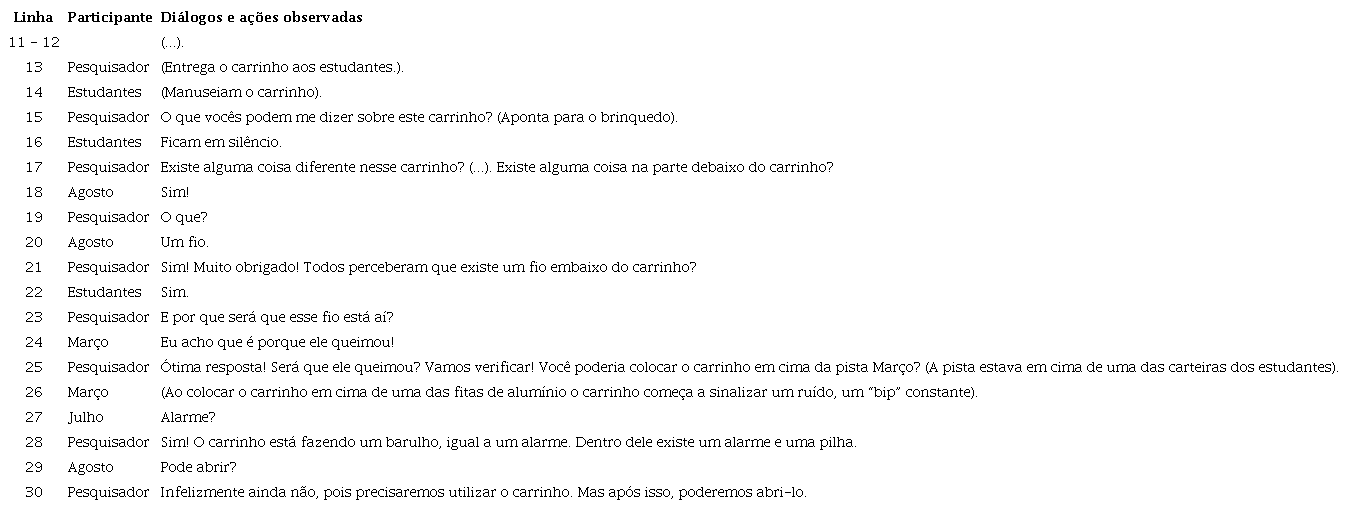 | Linha | Participante | Diálogos e ações observadas |
|---|---|---|
| 11 – 12 | | (...). |
| 13 | Pesquisador | (Entrega o carrinho aos estudantes.). |
| 14 | Estudantes | (Manuseiam o carrinho). |
| 15 | Pesquisador | O que vocês podem me dizer sobre este carrinho? (Aponta para o brinquedo). |
| 16 | Estudantes | Ficam em silêncio. |
| 17 | Pesquisador | Existe alguma coisa diferente nesse carrinho? (...). Existe alguma coisa na parte debaixo do carrinho? |
| 18 | Agosto | Sim! |
| 19 | Pesquisador | O que? |
| 20 | Agosto | Um fio. |
| 21 | Pesquisador | Sim! Muito obrigado! Todos perceberam que existe um fio embaixo do carrinho? |
| 22 | Estudantes | Sim. |
| 23 | Pesquisador | E por que será que esse fio está aí? |
| 24 | Março | Eu acho que é porque ele queimou! |
| 25 | Pesquisador | Ótima resposta! Será que ele queimou? Vamos verificar! Você poderia colocar o carrinho em cima da pista Março? (A pista estava em cima de uma das carteiras dos estudantes). |
| 26 | Março | (Ao colocar o carrinho em cima de uma das fitas de alumínio o carrinho começa a sinalizar um ruído, um "bip" constante). |
| 27 | Julho | Alarme? |
| 28 | Pesquisador | Sim! O carrinho está fazendo um barulho, igual a um alarme. Dentro dele existe um alarme e uma pilha. |
| 29 | Agosto | Pode abrir? |
| 30 | Pesquisador | Infelizmente ainda não, pois precisaremos utilizar o carrinho. Mas após isso, poderemos abri-lo. |